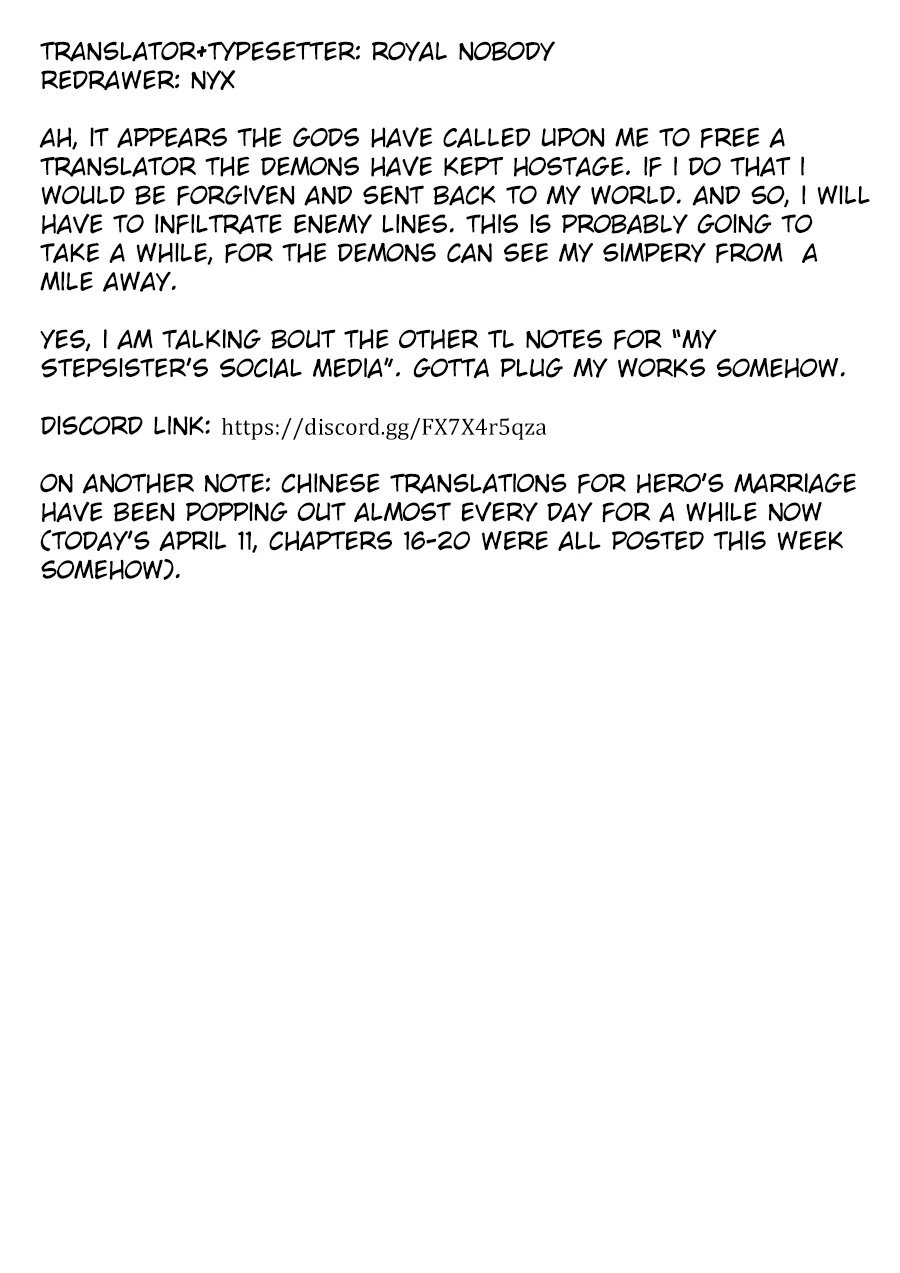 TRANSLATOR+TYPESETTER: ROYAL NOBODY
REDRAWER: NYX

AH, IT APPEARS THE GODS HAVE CALLED UPON ME TO FREE A TRANSLATOR THE DEMONS HAVE KEPT HOSTAGE. IF I DO THAT I WOULD BE FORGIVEN AND SENT BACK TO MY WORLD. AND SO, I WILL HAVE TO INFILTRATE ENEMY LINES. THIS IS PROBABLY GOING TO TAKE A WHILE, FOR THE DEMONS CAN SEE MY SIMPERY FROM A MILE AWAY.

YES, I AM TALKING BOUT THE OTHER TL NOTES FOR "MY STEPSISTER'S SOCIAL MEDIA". GOTTA PLUG MY WORKS SOMEHOW.

DISCORD LINK: https://discord.gg/FX7X4r5qza

ON ANOTHER NOTE: CHINESE TRANSLATIONS FOR HERO'S MARRIAGE HAVE BEEN POPPING OUT ALMOST EVERY DAY FOR A WHILE NOW (TODAY'S APRIL 11, CHAPTERS 16-20 WERE ALL POSTED THIS WEEK SOMEHOW).